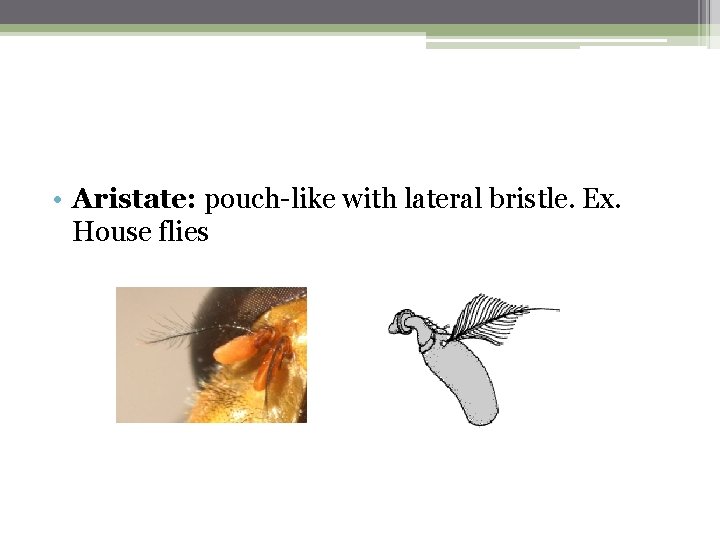 • Aristate: pouch-like with lateral bristle. Ex. House flies